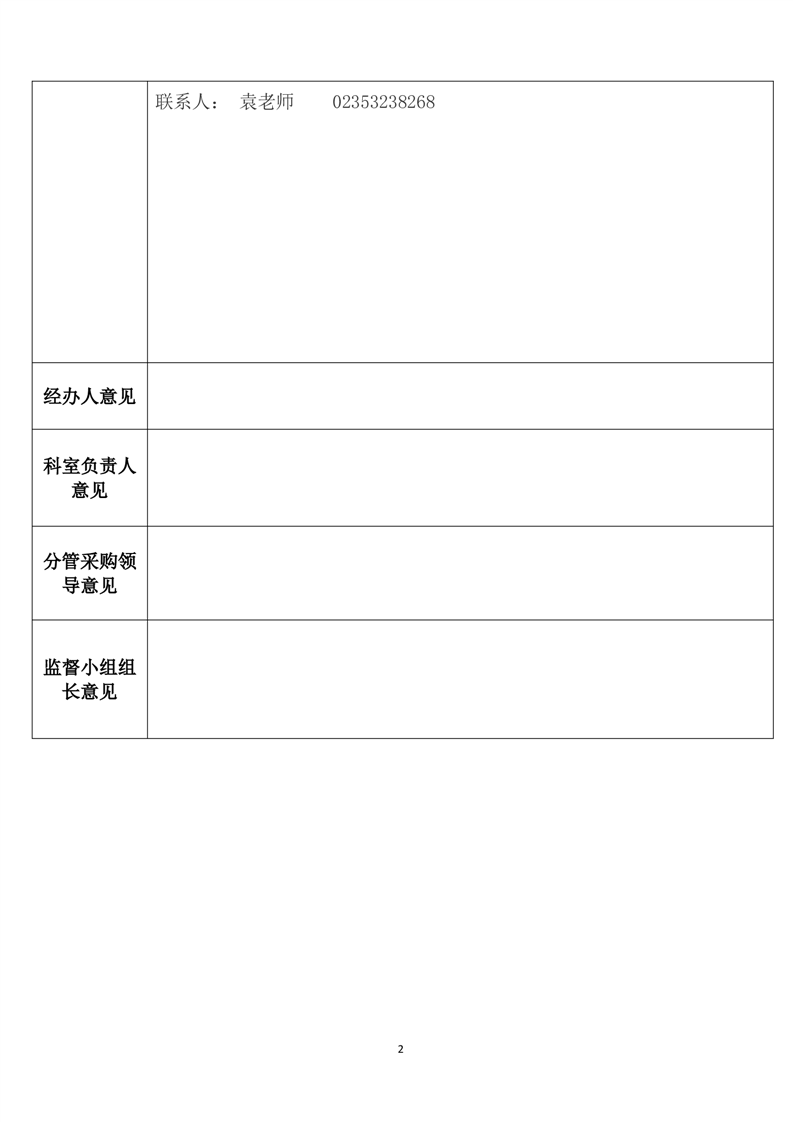 | | 联系人： 袁老师 02353238268 |
|---|---|
| 经办人意见 | |
| 科室负责人意见 | |
| 分管采购领导意见 | |
| 监督小组组长意见 | |

2